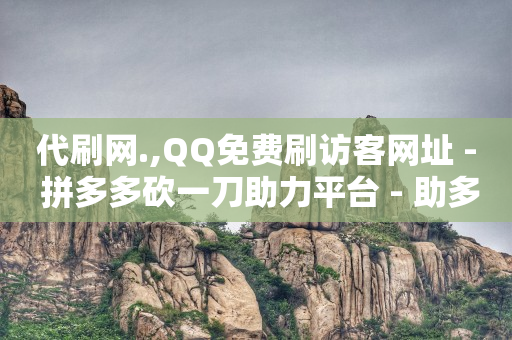 代刷网.,QQ免费刷访客网址 - 拼多多砍一刀助力平台 - 助多